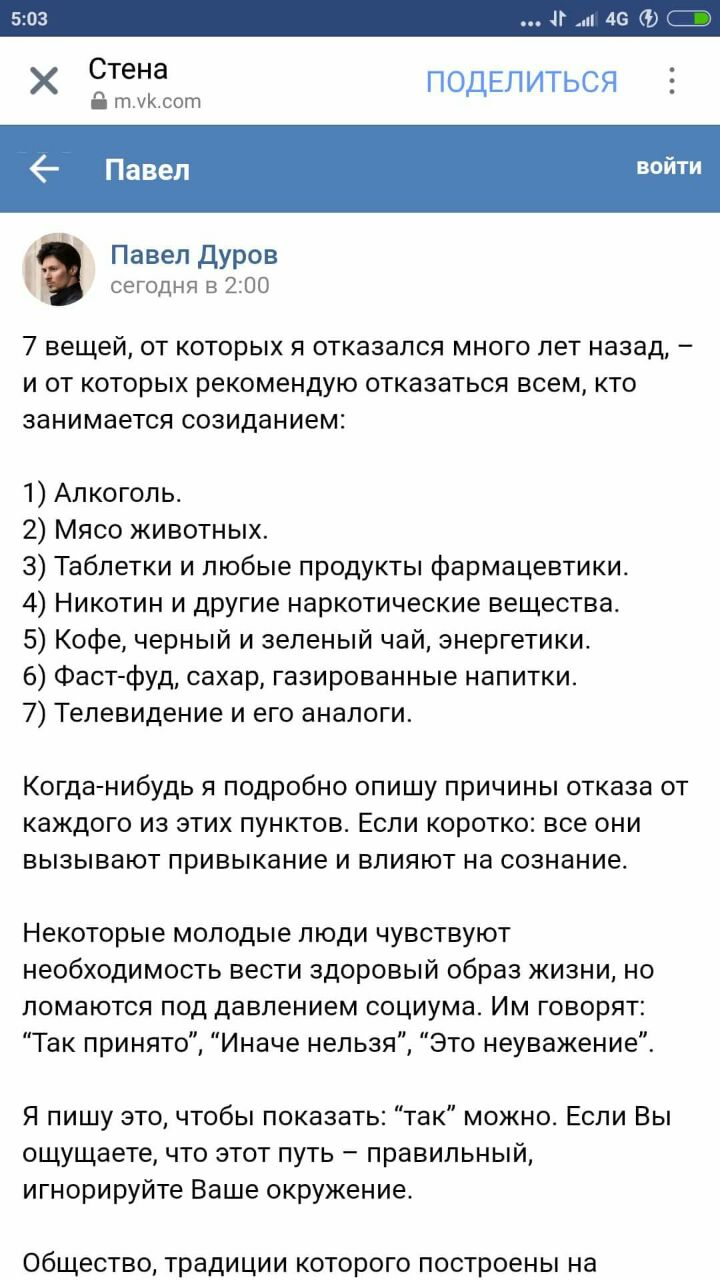 5:03 4G

Стена
m.vk.com
ПОДЕЛИТЬСЯ

Павел
войти

Павел Дуров
сегодня в 2:00

7 вещей, от которых я отказался много лет назад, – и от которых рекомендую отказаться всем, кто занимается созиданием:

1) Алкоголь.
2) Мясо животных.
3) Таблетки и любые продукты фармацевтики.
4) Никотин и другие наркотические вещества.
5) Кофе, черный и зеленый чай, энергетики.
6) Фаст-фуд, сахар, газированные напитки.
7) Телевидение и его аналоги.

Когда-нибудь я подробно опишу причины отказа от каждого из этих пунктов. Если коротко: все они вызывают привыкание и влияют на сознание.

Некоторые молодые люди чувствуют необходимость вести здоровый образ жизни, но ломаются под давлением социума. Им говорят: “Так принято”, “Иначе нельзя”, “Это неуважение”.

Я пишу это, чтобы показать: “так” можно. Если Вы ощущаете, что этот путь – правильный, игнорируйте Ваше окружение.

Общество, традиции которого построены на